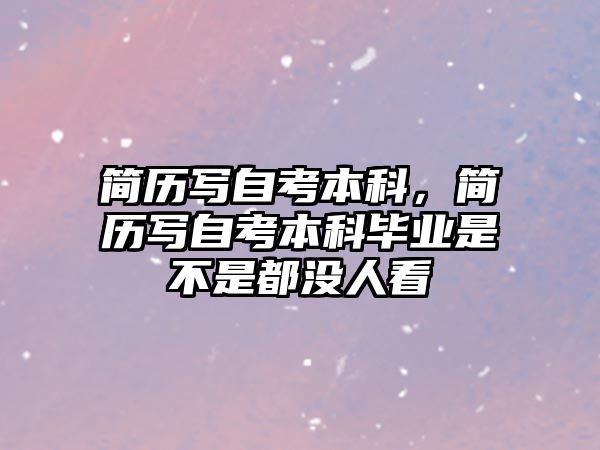 简历写自考本科，简历写自考本科毕业是不是都没人看